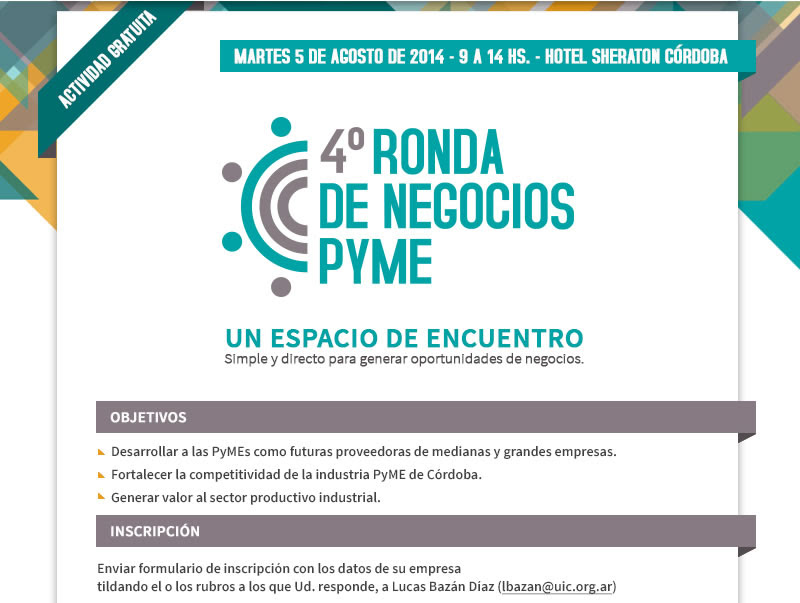 ACTIVIDAD GRATUITA

MARTES 5 DE AGOSTO DE 2014 - 9 A 14 HS. - HOTEL SHERATON CÓRDOBA

4º RONDA DE NEGOCIOS PYME

UN ESPACIO DE ENCUENTRO
Simple y directo para generar oportunidades de negocios.

OBJETIVOS

Desarrollar a las PyMEs como futuras proveedoras de medianas y grandes empresas.
Fortalecer la competitividad de la industria PyME de Córdoba.
Generar valor al sector productivo industrial.

INSCRIPCIÓN

Enviar formulario de inscripción con los datos de su empresa
tildando el o los rubros a los que Ud. responde, a Lucas Bazán Diaz (lbazan@uic.org.ar)